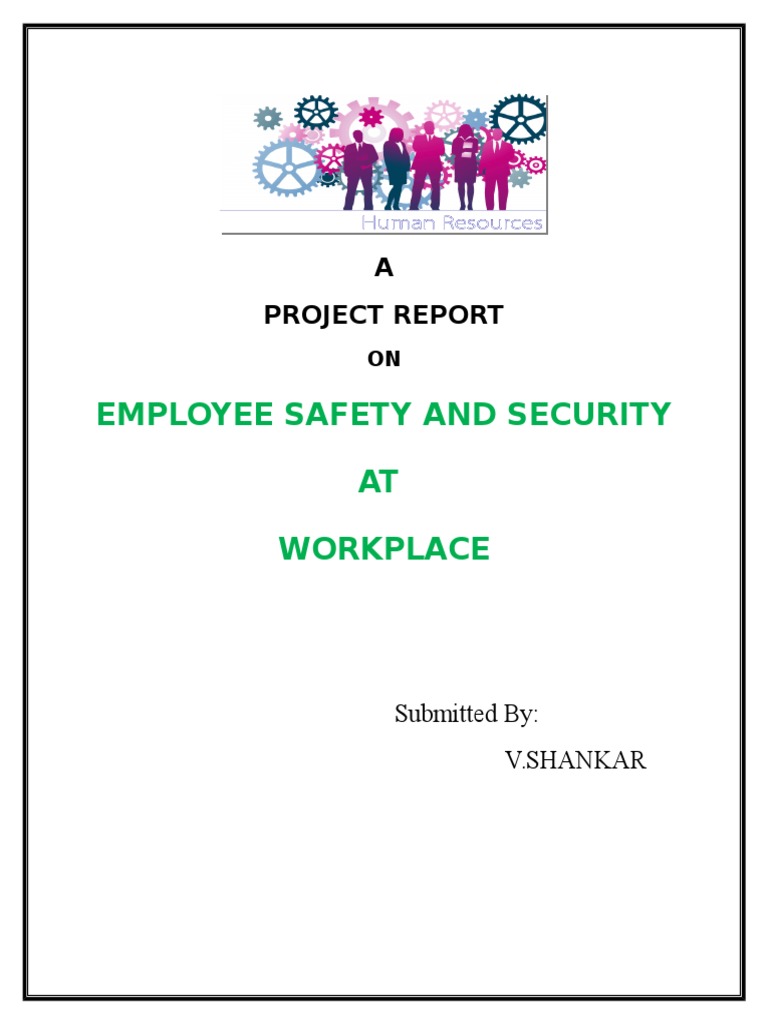 Human Resources

A

PROJECT REPORT

ON

EMPLOYEE SAFETY AND SECURITY

AT

WORKPLACE

Submitted By:

V.SHANKAR